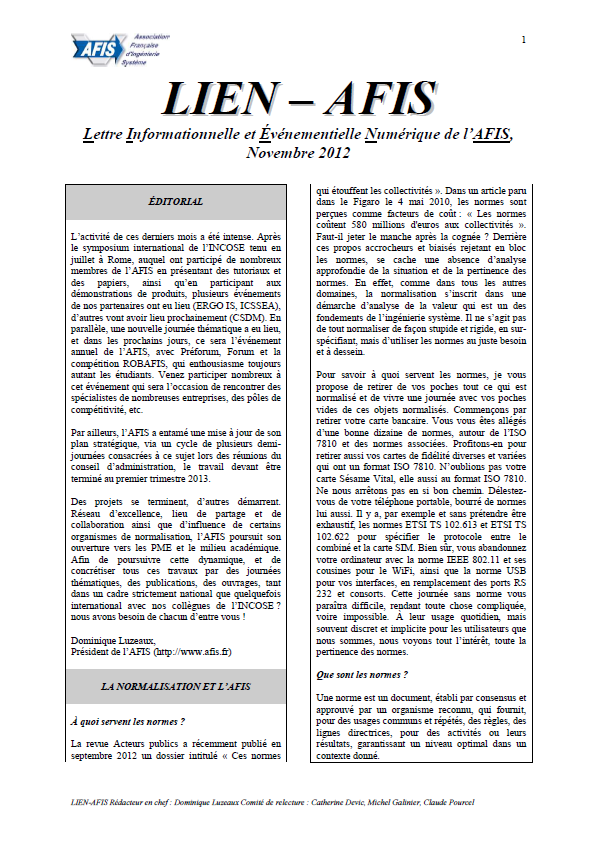 AFIS Association Française d'Ingénierie Système

1

LIEN – AFIS

Lettre Informationnelle et Événementielle Numérique de l'AFIS, Novembre 2012

ÉDITORIAL

L'activité de ces derniers mois a été intense. Après le symposium international de l'INCOSE tenu en juillet à Rome, auquel ont participé de nombreux membres de l'AFIS en présentant des tutoriaux et des papiers, ainsi qu'en participant aux démonstrations de produits, plusieurs événements de nos partenaires ont eu lieu (ERGO IS, ICSSEA), d'autres vont avoir lieu prochainement (CSDM). En parallèle, une nouvelle journée thématique a eu lieu, et dans les prochains jours, ce sera l'événement annuel de l'AFIS, avec Préforum, Forum et la compétition ROBAFIS, qui enthousiasme toujours autant les étudiants. Venez participer nombreux à cet événement qui sera l'occasion de rencontrer des spécialistes de nombreuses entreprises, des pôles de compétitivité, etc.

Par ailleurs, l'AFIS a entamé une mise à jour de son plan stratégique, via un cycle de plusieurs demi-journées consacrées à ce sujet lors des réunions du conseil d'administration, le travail devant être terminé au premier trimestre 2013.

Des projets se terminent, d'autres démarrent. Réseau d'excellence, lieu de partage et de collaboration ainsi que d'influence de certains organismes de normalisation, l'AFIS poursuit son ouverture vers les PME et le milieu académique. Afin de poursuivre cette dynamique, et de concrétiser tous ces travaux par des journées thématiques, des publications, des ouvrages, tant dans un cadre strictement national que quelquefois international avec nos collègues de l'INCOSE ? nous avons besoin de chacun d'entre vous !

Dominique Luzeaux,
Président de l'AFIS (http://www.afis.fr)

LA NORMALISATION ET L'AFIS

À quoi servent les normes ?

La revue Acteurs publics a récemment publié en septembre 2012 un dossier intitulé « Ces normes qui étouffent les collectivités ». Dans un article paru dans le Figaro le 4 mai 2010, les normes sont perçues comme facteurs de coût : « Les normes coûtent 580 millions d'euros aux collectivités ». Faut-il jeter le manche après la cognée ? Derrière ces propos accrocheurs et biaisés rejetant en bloc les normes, se cache une absence d'analyse approfondie de la situation et de la pertinence des normes. En effet, comme dans tous les autres domaines, la normalisation s'inscrit dans une démarche d'analyse de la valeur qui est un des fondements de l'ingénierie système. Il ne s'agit pas de tout normaliser de façon stupide et rigide, en sur-spécifiant, mais d'utiliser les normes au juste besoin et à dessein.

Pour savoir à quoi servent les normes, je vous propose de retirer de vos poches tout ce qui est normalisé et de vivre une journée avec vos poches vides de ces objets normalisés. Commençons par retirer votre carte bancaire. Vous vous êtes allégés d'une bonne dizaine de normes, autour de l'ISO 7810 et des normes associées. Profitons-en pour retirer aussi vos cartes de fidélité diverses et variées qui ont un format ISO 7810. N'oublions pas votre carte Sésame Vital, elle aussi au format ISO 7810. Ne nous arrêtons pas en si bon chemin. Délestez-vous de votre téléphone portable, bourré de normes lui aussi. Il y a, par exemple et sans prétendre être exhaustif, les normes ETSI TS 102.613 et ETSI TS 102.622 pour spécifier le protocole entre le combiné et la carte SIM. Bien sûr, vous abandonnez votre ordinateur avec la norme IEEE 802.11 et ses cousines pour le WiFi, ainsi que la norme USB pour vos interfaces, en remplacement des ports RS 232 et consorts. Cette journée sans norme vous paraîtra difficile, rendant toute chose compliquée, voire impossible. À leur usage quotidien, mais souvent discret et implicite pour les utilisateurs que nous sommes, nous voyons tout l'intérêt, toute la pertinence des normes.

Que sont les normes ?

Une norme est un document, établi par consensus et approuvé par un organisme reconnu, qui fournit, pour des usages communs et répétés, des règles, des lignes directrices, pour des activités ou leurs résultats, garantissant un niveau optimal dans un contexte donné.

LIEN-AFIS Rédacteur en chef : Dominique Luzeaux Comité de relecture : Catherine Devic, Michel Galinier, Claude Pourcel